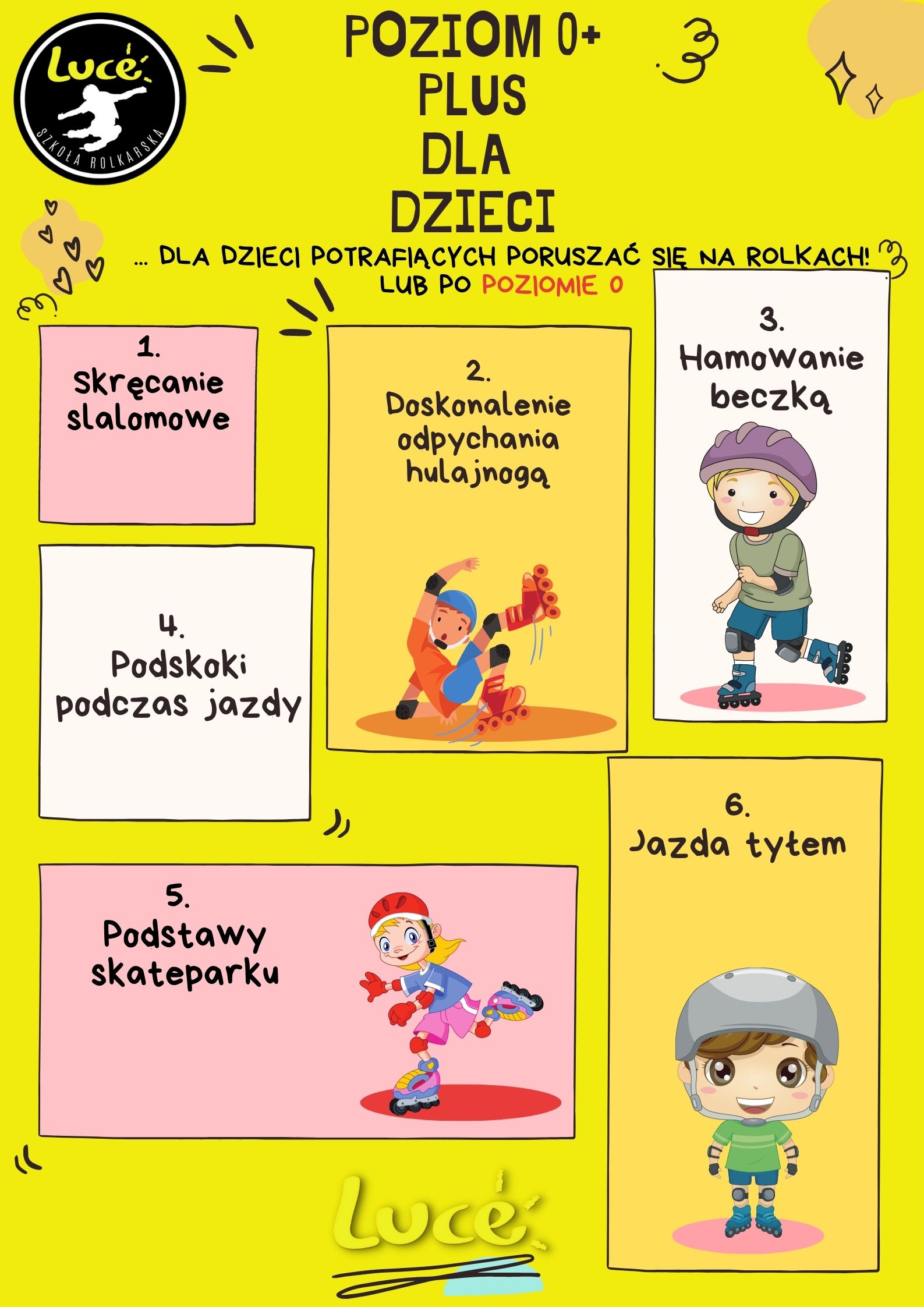 Lucé
SZKOŁA ROLKARSKA

POZIOM 0+
PLUS
DLA
DZIECI

... DLA DZIECI POTRAFIĄCYCH PORUSZAĆ SIĘ NA ROLKACH!
LUB PO POZIOMIE 0

1.
Skręcanie slalomowe

2.
Doskonalenie odpychania hulajnogą

3.
Hamowanie beczką

4.
Podskoki podczas jazdy

5.
Podstawy skateparku

6.
Jazda tyłem

Lucé